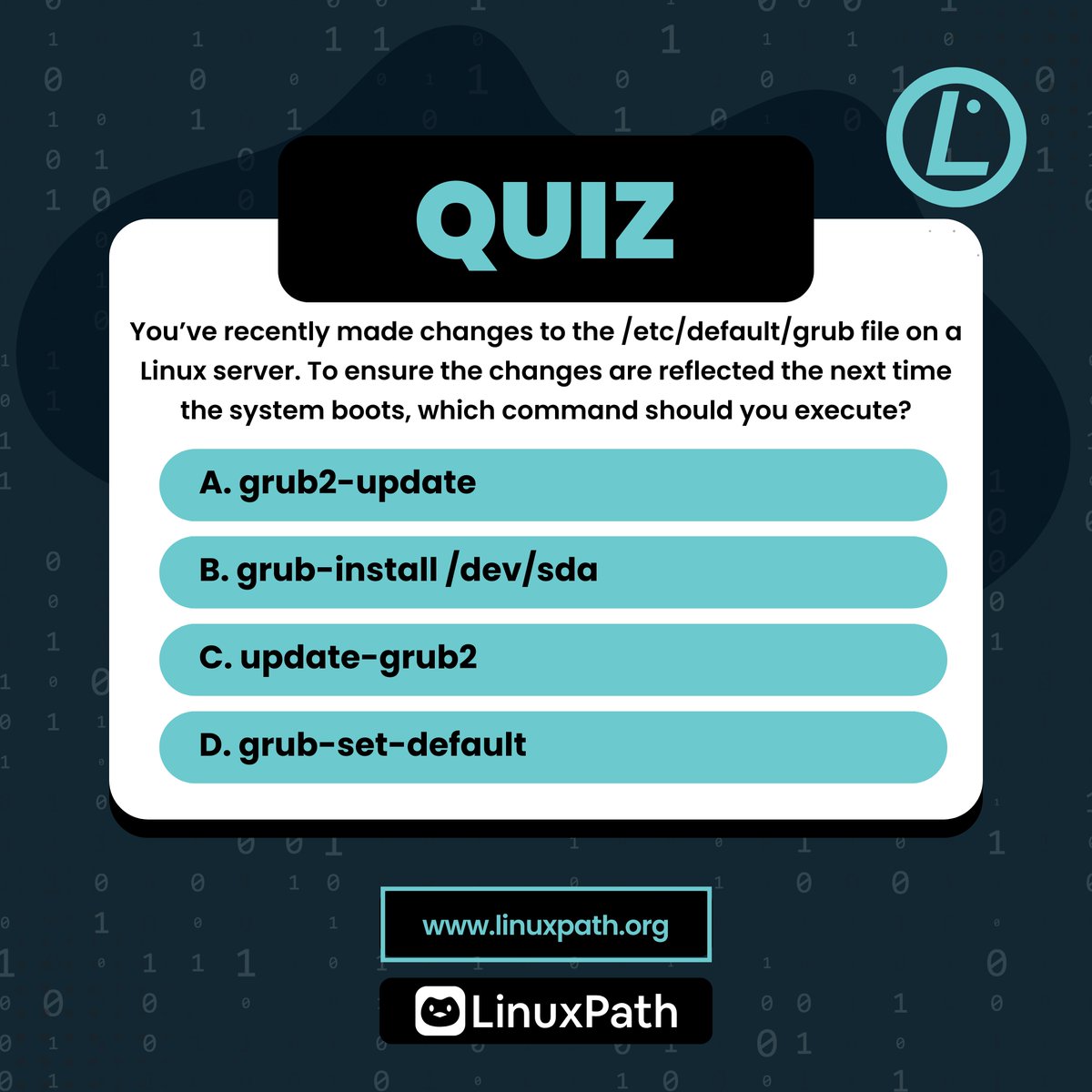 QUIZ

You've recently made changes to the /etc/default/grub file on a Linux server. To ensure the changes are reflected the next time the system boots, which command should you execute?

A. grub2-update

B. grub-install /dev/sda

C. update-grub2

D. grub-set-default

www.linuxpath.org

LinuxPath